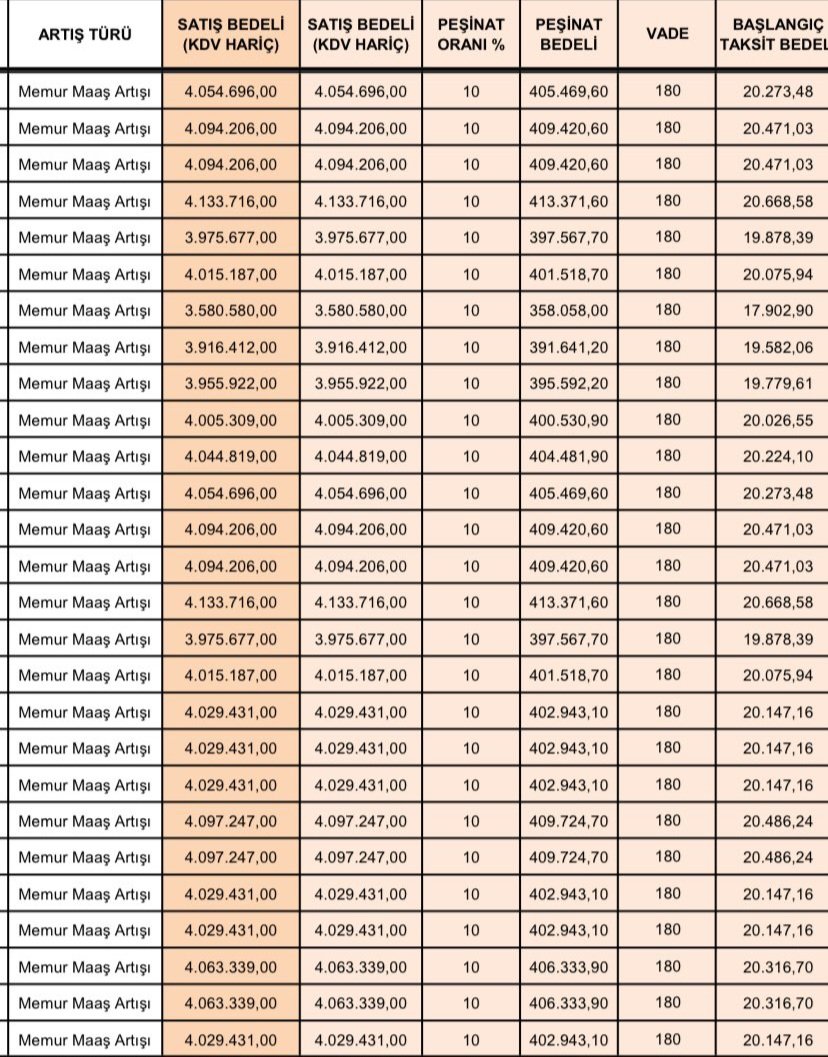 | ARTIŞ TÜRÜ | SATIŞ BEDELİ (KDV HARİÇ) | SATIŞ BEDELİ (KDV HARİÇ) | PEŞİNAT ORANI % | PEŞİNAT BEDELİ | VADE | BAŞLANGIÇ TAKSİT BEDEL |
|---|---|---|---|---|---|---|
| Memur Maaş Artışı | 4.054.696,00 | 4.054.696,00 | 10 | 405.469,60 | 180 | 20.273,48 |
| Memur Maaş Artışı | 4.094.206,00 | 4.094.206,00 | 10 | 409.420,60 | 180 | 20.471,03 |
| Memur Maaş Artışı | 4.094.206,00 | 4.094.206,00 | 10 | 409.420,60 | 180 | 20.471,03 |
| Memur Maaş Artışı | 4.133.716,00 | 4.133.716,00 | 10 | 413.371,60 | 180 | 20.668,58 |
| Memur Maaş Artışı | 3.975.677,00 | 3.975.677,00 | 10 | 397.567,70 | 180 | 19.878,39 |
| Memur Maaş Artışı | 4.015.187,00 | 4.015.187,00 | 10 | 401.518,70 | 180 | 20.075,94 |
| Memur Maaş Artışı | 3.580.580,00 | 3.580.580,00 | 10 | 358.058,00 | 180 | 17.902,90 |
| Memur Maaş Artışı | 3.916.412,00 | 3.916.412,00 | 10 | 391.641,20 | 180 | 19.582,06 |
| Memur Maaş Artışı | 3.955.922,00 | 3.955.922,00 | 10 | 395.592,20 | 180 | 19.779,61 |
| Memur Maaş Artışı | 4.005.309,00 | 4.005.309,00 | 10 | 400.530,90 | 180 | 20.026,55 |
| Memur Maaş Artışı | 4.044.819,00 | 4.044.819,00 | 10 | 404.481,90 | 180 | 20.224,10 |
| Memur Maaş Artışı | 4.054.696,00 | 4.054.696,00 | 10 | 405.469,60 | 180 | 20.273,48 |
| Memur Maaş Artışı | 4.094.206,00 | 4.094.206,00 | 10 | 409.420,60 | 180 | 20.471,03 |
| Memur Maaş Artışı | 4.094.206,00 | 4.094.206,00 | 10 | 409.420,60 | 180 | 20.471,03 |
| Memur Maaş Artışı | 4.133.716,00 | 4.133.716,00 | 10 | 413.371,60 | 180 | 20.668,58 |
| Memur Maaş Artışı | 3.975.677,00 | 3.975.677,00 | 10 | 397.567,70 | 180 | 19.878,39 |
| Memur Maaş Artışı | 4.015.187,00 | 4.015.187,00 | 10 | 401.518,70 | 180 | 20.075,94 |
| Memur Maaş Artışı | 4.029.431,00 | 4.029.431,00 | 10 | 402.943,10 | 180 | 20.147,16 |
| Memur Maaş Artışı | 4.029.431,00 | 4.029.431,00 | 10 | 402.943,10 | 180 | 20.147,16 |
| Memur Maaş Artışı | 4.029.431,00 | 4.029.431,00 | 10 | 402.943,10 | 180 | 20.147,16 |
| Memur Maaş Artışı | 4.097.247,00 | 4.097.247,00 | 10 | 409.724,70 | 180 | 20.486,24 |
| Memur Maaş Artışı | 4.097.247,00 | 4.097.247,00 | 10 | 409.724,70 | 180 | 20.486,24 |
| Memur Maaş Artışı | 4.029.431,00 | 4.029.431,00 | 10 | 402.943,10 | 180 | 20.147,16 |
| Memur Maaş Artışı | 4.029.431,00 | 4.029.431,00 | 10 | 402.943,10 | 180 | 20.147,16 |
| Memur Maaş Artışı | 4.063.339,00 | 4.063.339,00 | 10 | 406.333,90 | 180 | 20.316,70 |
| Memur Maaş Artışı | 4.063.339,00 | 4.063.339,00 | 10 | 406.333,90 | 180 | 20.316,70 |
| Memur Maaş Artışı | 4.029.431,00 | 4.029.431,00 | 10 | 402.943,10 | 180 | 20.147,16 |